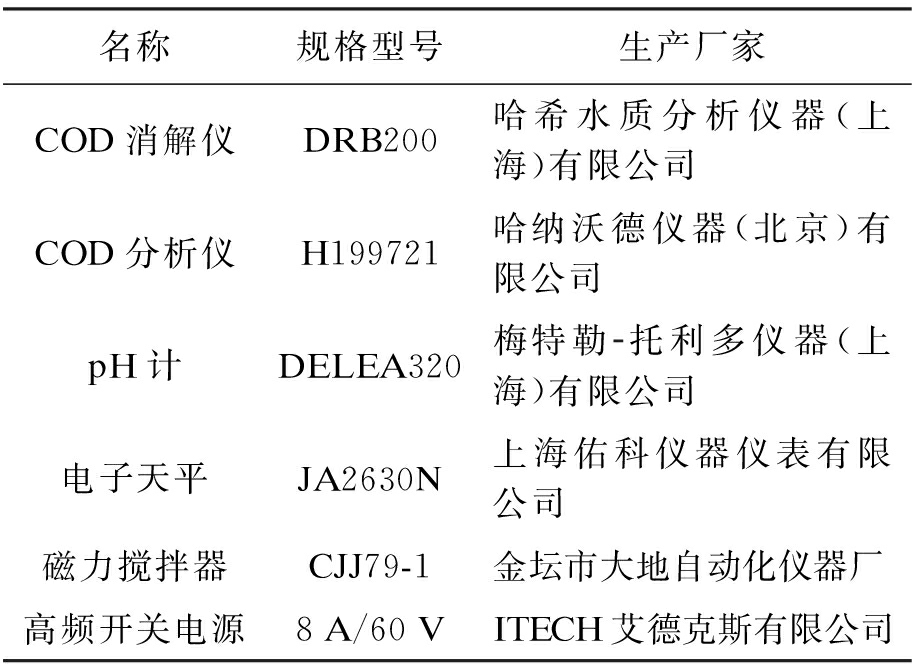 | 名称 | 规格型号 | 生产厂家 |
|---|---|---|
| COD消解仪 | DRB200 | 哈希水质分析仪器(上海)有限公司 |
| COD分析仪 | H199721 | 哈纳沃德仪器(北京)有限公司 |
| pH计 | DELEA320 | 梅特勒-托利多仪器(上海)有限公司 |
| 电子天平 | JA2630N | 上海佑科仪器仪表有限公司 |
| 磁力搅拌器 | CJJ79-1 | 金坛市大地自动化仪器厂 |
| 高频开关电源 | 8 A/60 V | ITECH艾德克斯有限公司 |